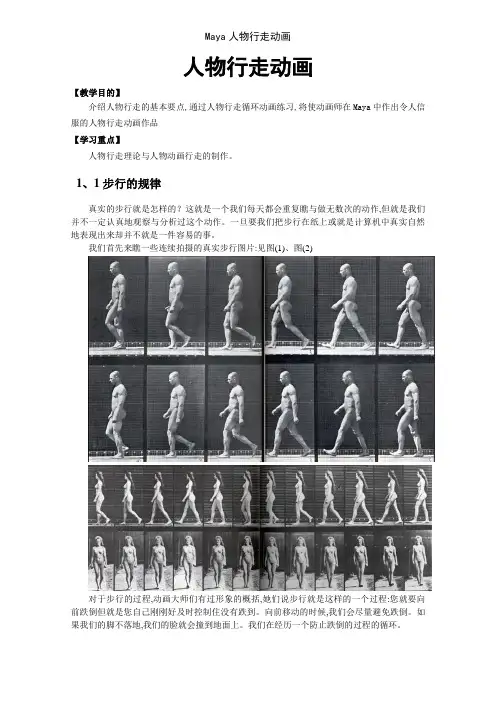 Maya人物行走动画

人物行走动画

【教学目的】

介绍人物行走的基本要点,通过人物行走循环动画练习,将使动画师在Maya中作出令人信服的人物行走动画作品

【学习重点】

人物行走理论与人物动画行走的制作。

1、1步行的规律

真实的步行就是怎样的？这就是一个我们每天都会重复瞧与做无数次的动作,但就是我们并不一定认真地观察与分析过这个动作。一旦要我们把步行在纸上或就是计算机中真实自然地表现出来却并不就是一件容易的事。

我们首先来瞧一些连续拍摄的真实步行图片:见图(1)、图(2)

对于步行的过程,动画大师们有过形象的概括,她们说步行就是这样的一个过程:您就要向前跌倒但就是您自己刚刚好及时控制住没有跌到。向前移动的时候,我们会尽量避免跌倒。如果我们的脚不落地,我们的脸就会撞到地面上。我们在经历一个防止跌倒的过程的循环。